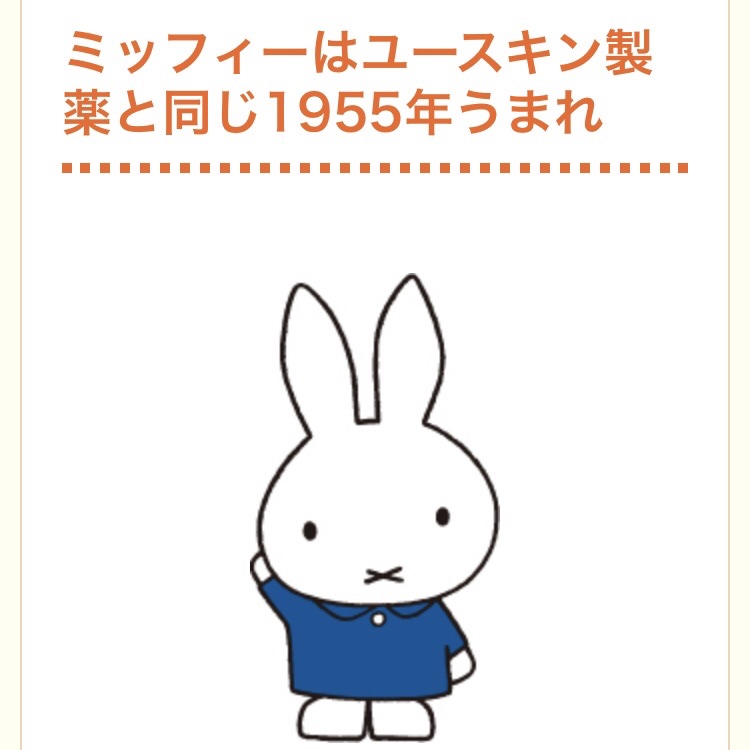 ミッフィーはユースキン製薬と同じ1955年うまれ